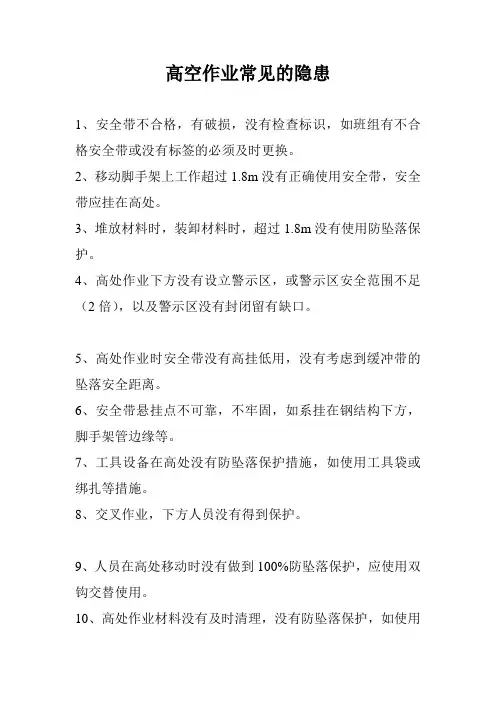 高空作业常见的隐患

1、安全带不合格，有破损，没有检查标识，如班组有不合格安全带或没有标签的必须及时更换。

2、移动脚手架上工作超过 1.8m 没有正确使用安全带，安全带应挂在高处。

3、堆放材料时，装卸材料时，超过 1.8m 没有使用防坠落保护。

4、高处作业下方没有设立警示区，或警示区安全范围不足（2 倍），以及警示区没有封闭留有缺口。

5、高处作业时安全带没有高挂低用，没有考虑到缓冲带的坠落安全距离。

6、安全带悬挂点不可靠，不牢固，如系挂在钢结构下方，脚手架管边缘等。

7、工具设备在高处没有防坠落保护措施，如使用工具袋或绑扎等措施。

8、交叉作业，下方人员没有得到保护。

9、人员在高处移动时没有做到 100%防坠落保护，应使用双钩交替使用。

10、高处作业材料没有及时清理，没有防坠落保护，如使用